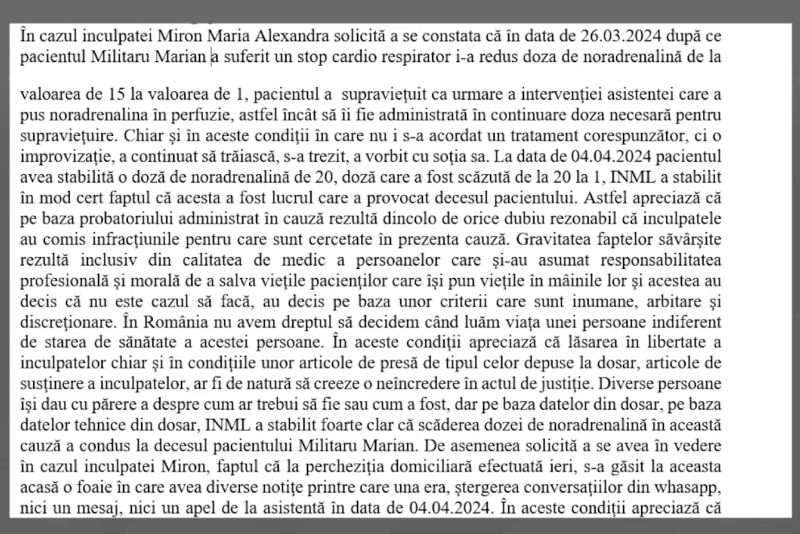 În cazul inculpatei Miron Maria Alexandra solicită a se constata că în data de 26.03.2024 după ce pacientul Militaru Marian a suferit un stop cardio respirator i-a redus doza de noradrenalină de la

valoarea de 15 la valoarea de 1, pacientul a supraviețuit ca urmare a intervenției asistentei care a pus noradrenalina în perfuzie, astfel încât să îi fie administrată în continuare doza necesară pentru supraviețuire. Chiar și în aceste condiții în care nu i s-a acordat un tratament corespunzător, ci o improvizație, a continuat să trăiască, s-a trezit, a vorbit cu soția sa. La data de 04.04.2024 pacientul avea stabilită o doză de noradrenalină de 20, doză care a fost scăzută de la 20 la 1, INML a stabilit în mod cert faptul că acesta a fost lucrul care a provocat decesul pacientului. Astfel apreciază că pe baza probatoriului administrat în cauză rezultă dincolo de orice dubiu rezonabil că inculpatele au comis infracțiunile pentru care sunt cercetate în prezenta cauză. Gravitatea faptelor săvârșite rezultă inclusiv din calitatea de medic a persoanelor care și-au asumat responsabilitatea profesională și morală de a salva viețile pacienților care își pun viețile în mâinile lor și acestea au decis că nu este cazul să facă, au decis pe baza unor criterii care sunt inumane, arbitare și discreționare. În România nu avem dreptul să decidem când luăm viața unei persoane indiferent de starea de sănătate a acestei persoane. În aceste condiții apreciază că lăsarea în libertate a inculpatelor chiar și în condițiile unor articole de presă de tipul celor depuse la dosar, articole de susținere a inculpatelor, ar fi de natură să creeze o neîncredere în actul de justiție. Diverse persoane își dau cu părere a despre cum ar trebui să fie sau cum a fost, dar pe baza datelor din dosar, pe baza datelor tehnice din dosar, INML a stabilit foarte clar că scăderea dozei de noradrenalină în această cauză a condus la decesul pacientului Militaru Marian. De asemenea solicită a se avea în vedere în cazul inculpatei Miron, faptul că la percheziția domiciliară efectuată ieri, s-a găsit la aceasta acasă o foaie în care avea diverse notițe printre care una era, ștergerea conversațiilor din whasapp, nici un mesaj, nici un apel de la asistentă în data de 04.04.2024. În aceste condiții apreciază că